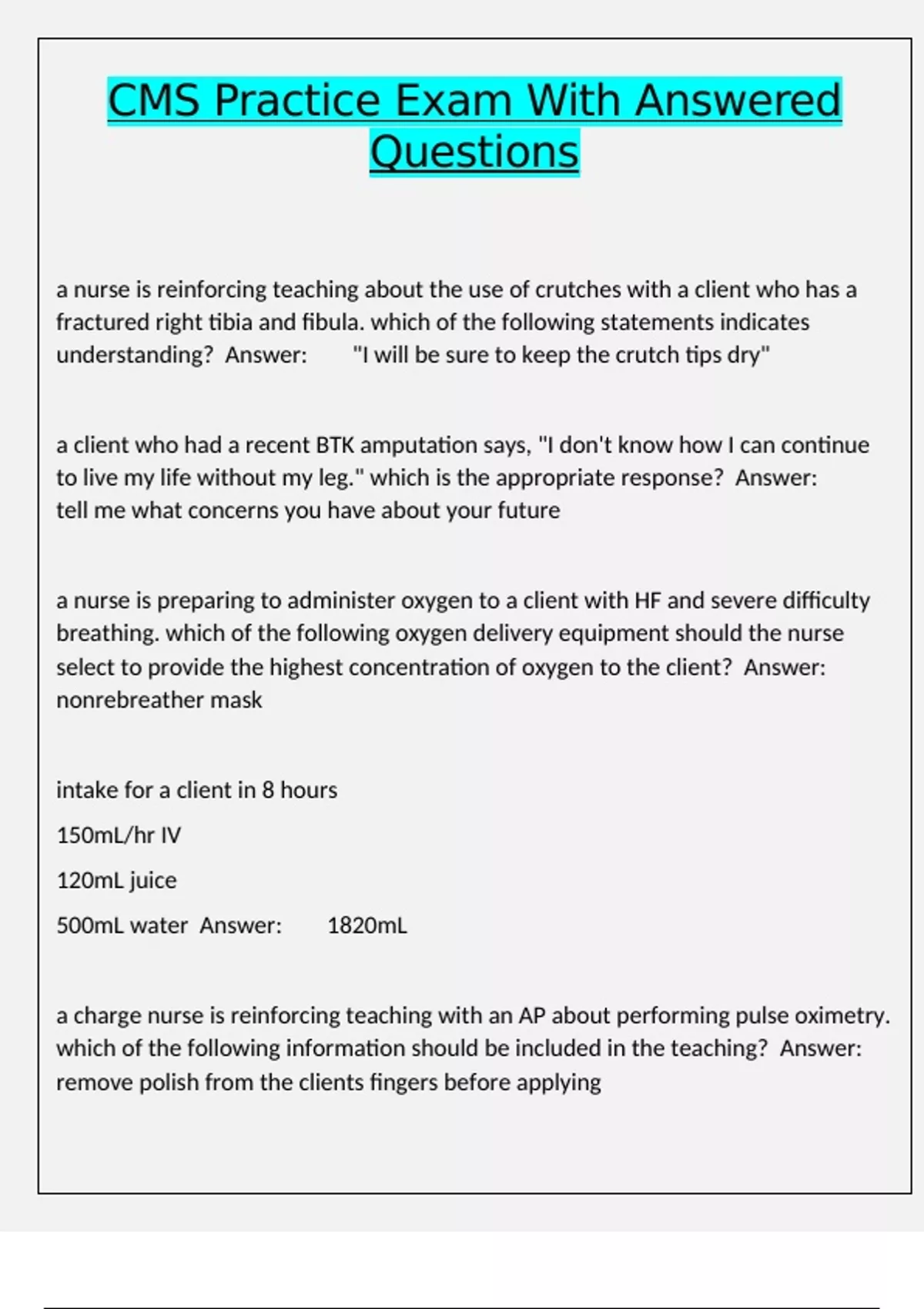 CMS Practice Exam With Answered Questions

a nurse is reinforcing teaching about the use of crutches with a client who has a fractured right tibia and fibula. which of the following statements indicates understanding? Answer: "I will be sure to keep the crutch tips dry"

a client who had a recent BTK amputation says, "I don't know how I can continue to live my life without my leg." which is the appropriate response? Answer:
tell me what concerns you have about your future

a nurse is preparing to administer oxygen to a client with HF and severe difficulty breathing. which of the following oxygen delivery equipment should the nurse select to provide the highest concentration of oxygen to the client? Answer:
nonrebreather mask

intake for a client in 8 hours

150mL/hr IV

120mL juice

500mL water Answer: 1820mL

a charge nurse is reinforcing teaching with an AP about performing pulse oximetry. which of the following information should be included in the teaching? Answer:
remove polish from the clients fingers before applying